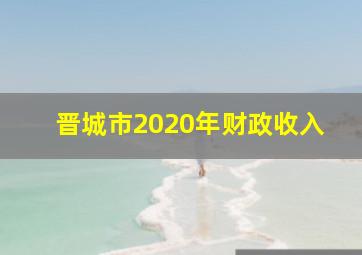 晋城市2020年财政收入